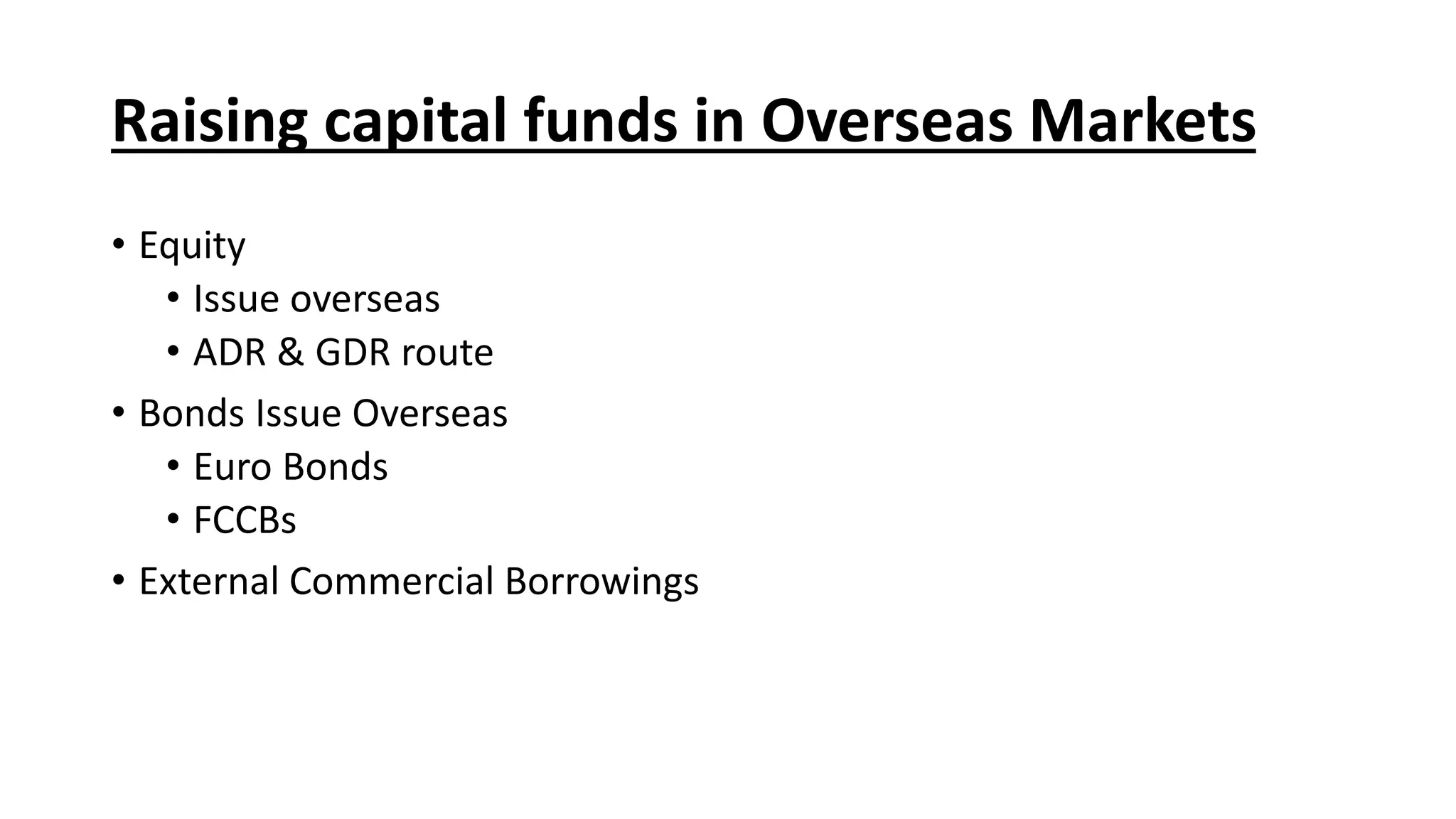 Raising capital funds in Overseas Markets

• Equity
  • Issue overseas
  • ADR & GDR route
• Bonds Issue Overseas
  • Euro Bonds
  • FCCBs
• External Commercial Borrowings